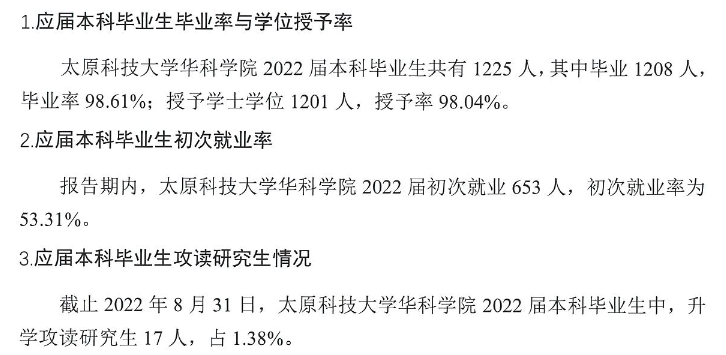 1.应届本科毕业生毕业率与学位授予率

太原科技大学华科学院 2022 届本科毕业生共有 1225 人，其中毕业 1208 人，毕业率 98.61%；授予学士学位 1201 人，授予率 98.04%。

2.应届本科毕业生初次就业率

报告期内，太原科技大学华科学院 2022 届初次就业 653 人，初次就业率为 53.31%。

3.应届本科毕业生攻读研究生情况

截止 2022 年 8 月 31 日，太原科技大学华科学院 2022 届本科毕业生中，升学攻读研究生 17 人，占 1.38%。